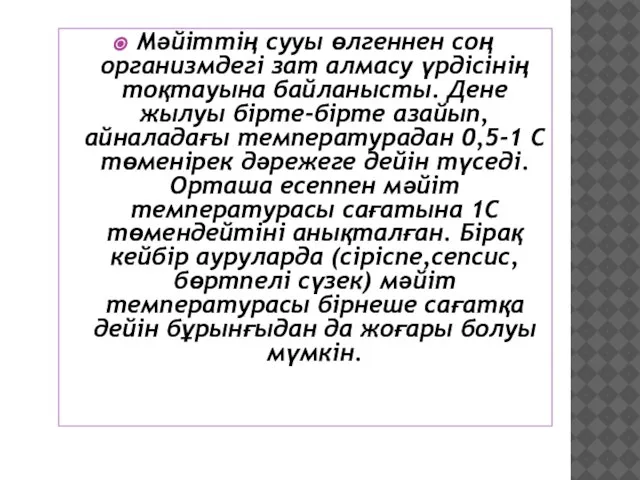 Мәйіттің сууы өлгеннен соң организмдегі зат алмасу үрдісінің тоқтауына байланысты. Дене жылуы бірте-бірте азайып, айналадағы температурадан 0,5-1 С төменірек дәрежеге дейін түседі. Орташа есеппен мәйіт температурасы сағатына 1С төмендейтіні анықталған. Бірақ кейбір ауруларда (сіріспе,сепсис, бөртпелі сүзек) мәйіт температурасы бірнеше сағатқа дейін бұрынғыдан да жоғары болуы мүмкін.